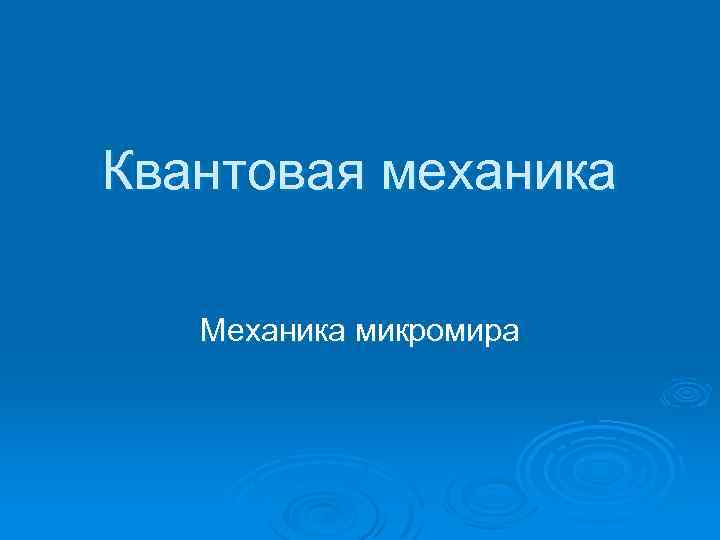 Квантовая механика

Механика микромира